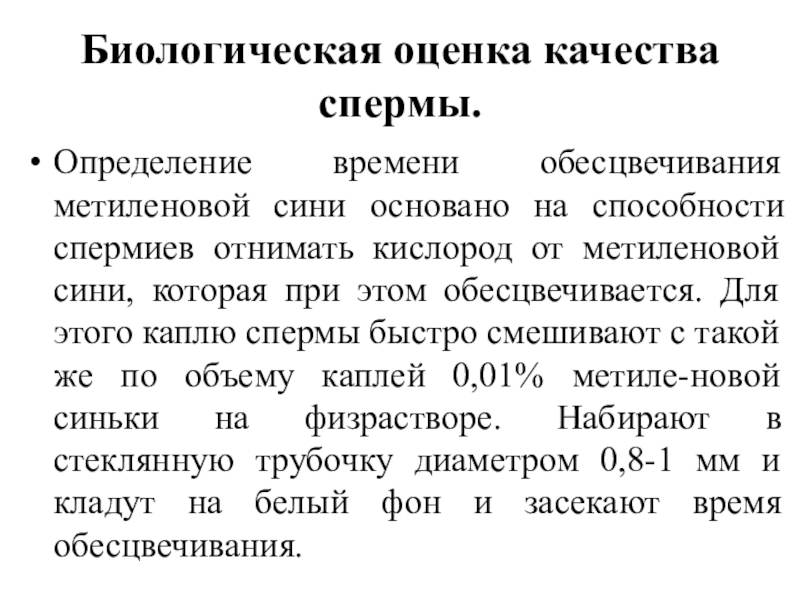 Биологическая оценка качества спермы.

• Определение времени обесцвечивания метиленовой сини основано на способности спермиев отнимать кислород от метиленовой сини, которая при этом обесцвечивается. Для этого каплю спермы быстро смешивают с такой же по объему каплей 0,01% метиле-новой синьки на физрастворе. Набирают в стеклянную трубочку диаметром 0,8-1 мм и кладут на белый фон и засекают время обесцвечивания.